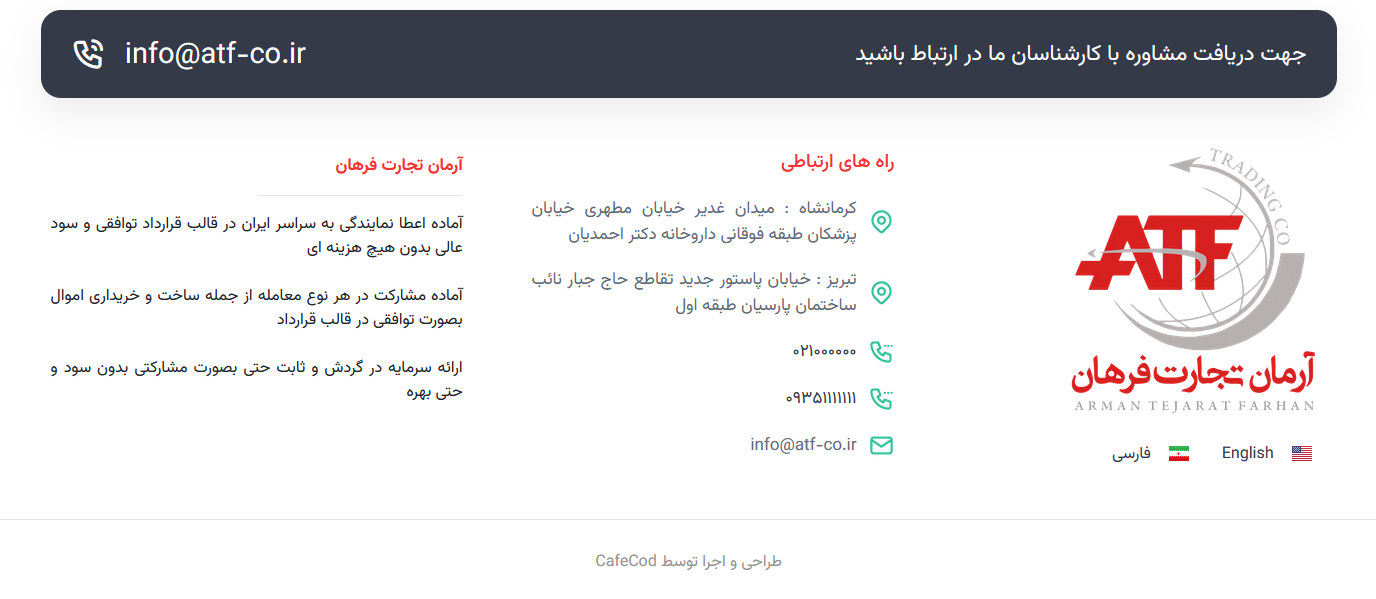 جهت دریافت مشاوره با کارشناسان ما در ارتباط باشید

info@atf-co.ir

TRADING CO

ATF

آرمان تجارت فرهان

ARMAN TEJARAT FARHAN

English

فارسی

راه های ارتباطی

کرمانشاه : میدان غدیر خیابان مطهری خیابان پزشکان طبقه فوقانی داروخانه دکتر احمدیان

تبریز : خیابان پاستور جدید تقاطع حاج جبار نائب ساختمان پارسیان طبقه اول

۰۲۱۰۰۰۰۰۰

۰۹۳۵۱۱۱۱۱۱۱

info@atf-co.ir

آرمان تجارت فرهان

آماده اعطا نمایندگی به سراسر ایران در قالب قرارداد توافقی و سود عالی بدون هیچ هزینه ای

آماده مشارکت در هر نوع معامله از جمله ساخت و خریداری اموال بصورت توافقی در قالب قرارداد

ارائه سرمایه در گردش و ثابت حتی بصورت مشارکتی بدون سود و حتی بهره

طراحی و اجرا توسط CafeCod